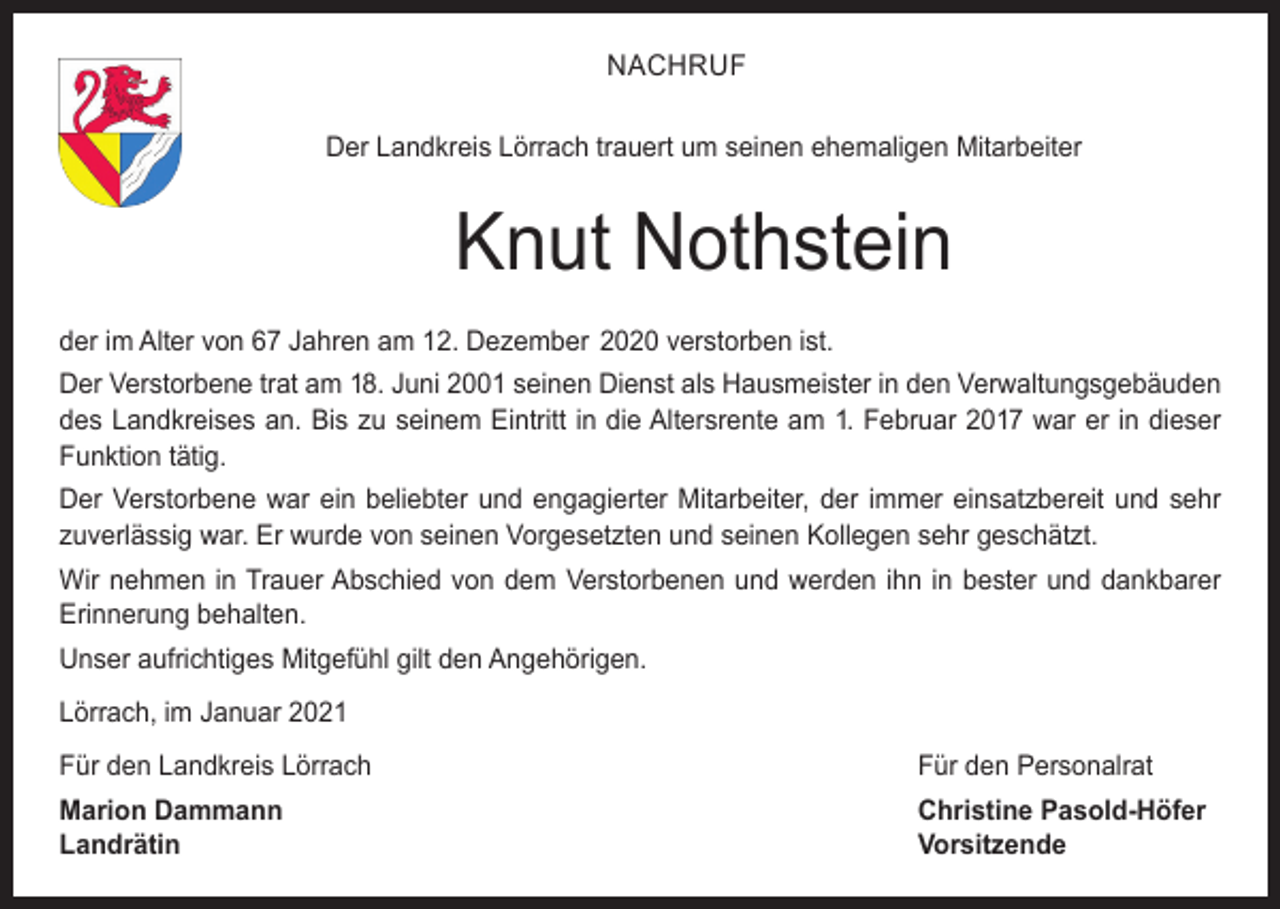 NACHRUF

Der Landkreis Lörrach trauert um seinen ehemaligen Mitarbeiter

Knut Nothstein

der im Alter von 67 Jahren am 12. Dezember 2020 verstorben ist.

Der Verstorbene trat am 18. Juni 2001 seinen Dienst als Hausmeister in den Verwaltungsgebäuden des Landkreises an. Bis zu seinem Eintritt in die Altersrente am 1. Februar 2017 war er in dieser Funktion tätig.

Der Verstorbene war ein beliebter und engagierter Mitarbeiter, der immer einsatzbereit und sehr zuverlässig war. Er wurde von seinen Vorgesetzten und seinen Kollegen sehr geschätzt.

Wir nehmen in Trauer Abschied von dem Verstorbenen und werden ihn in bester und dankbarer Erinnerung behalten.

Unser aufrichtiges Mitgefühl gilt den Angehörigen.

Lörrach, im Januar 2021

Für den Landkreis Lörrach
Marion Dammann
Landrätin

Für den Personalrat
Christine Pasold-Höfer
Vorsitzende